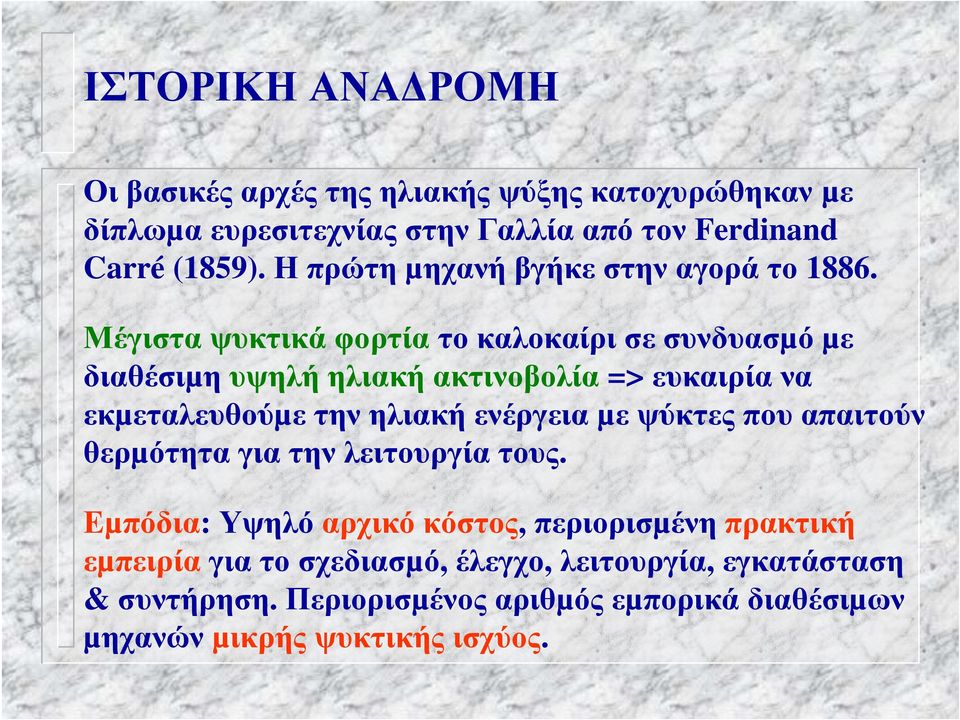 ΙΣΤΟΡΙΚΗ ΑΝΑΔΡΟΜΗ

Οι βασικές αρχές της ηλιακής ψύξης κατοχυρώθηκαν με δίπλωμα ευρεσιτεχνίας στην Γαλλία από τον Ferdinand Carré (1859). Η πρώτη μηχανή βγήκε στην αγορά το 1886.

Μέγιστα ψυκτικά φορτία το καλοκαίρι σε συνδυασμό με διαθέσιμη υψηλή ηλιακή ακτινοβολία => ευκαιρία να εκμεταλευθούμε την ηλιακή ενέργεια με ψύκτες που απαιτούν θερμότητα για την λειτουργία τους.

Εμπόδια: Υψηλό αρχικό κόστος, περιορισμένη πρακτική εμπειρία για το σχεδιασμό, έλεγχο, λειτουργία, εγκατάσταση & συντήρηση. Περιορισμένος αριθμός εμπορικά διαθέσιμων μηχανών μικρής ψυκτικής ισχύος.